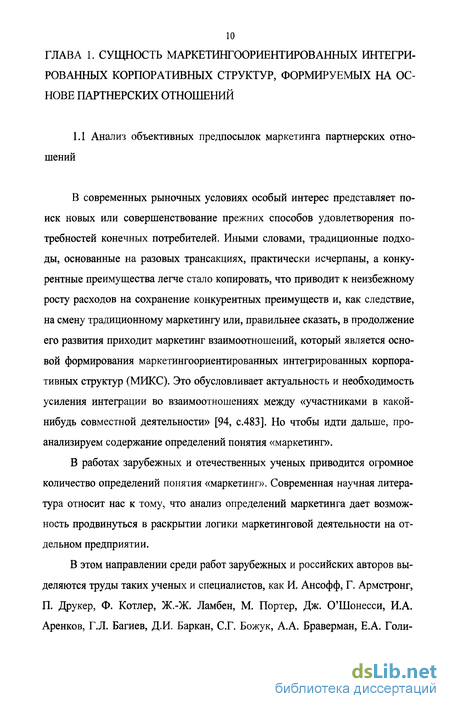 10

ГЛАВА 1. СУЩНОСТЬ МАРКЕТИНГООРИЕНТИРОВАННЫХ ИНТЕГРИРОВАННЫХ КОРПОРАТИВНЫХ СТРУКТУР, ФОРМИРУЕМЫХ НА ОСНОВЕ ПАРТНЕРСКИХ ОТНОШЕНИЙ

1.1 Анализ объективных предпосылок маркетинга партнерских отношений

В современных рыночных условиях особый интерес представляет поиск новых или совершенствование прежних способов удовлетворения потребностей конечных потребителей. Иными словами, традиционные подходы, основанные на разовых трансакциях, практически исчерпаны, а конкурентные преимущества легче стало копировать, что приводит к неизбежному росту расходов на сохранение конкурентных преимуществ и, как следствие, на смену традиционному маркетингу или, правильнее сказать, в продолжение его развития приходит маркетинг взаимоотношений, который является основой формирования маркетингоориентированных интегрированных корпоративных структур (МИКС). Это обусловливает актуальность и необходимость усиления интеграции во взаимоотношениях между «участниками в какой-нибудь совместной деятельности» [94, с.483]. Но чтобы идти дальше, проанализируем содержание определений понятия «маркетинг».

В работах зарубежных и отечественных ученых приводится огромное количество определений понятия «маркетинг». Современная научная литература относит нас к тому, что анализ определений маркетинга дает возможность продвинуться в раскрытии логики маркетинговой деятельности на отдельном предприятии.

В этом направлении среди работ зарубежных и российских авторов выделяются труды таких ученых и специалистов, как И. Ансофф, Г. Армстронг, П. Друкер, Ф. Котлер, Ж.-Ж. Ламбен, М. Портер, Дж. О'Шонесси, И.А. Аренков, Г.Л. Багиев, Д.И. Баркан, С.Г. Божук, А.А. Браверман, Е.А. Голи-

dsLib.net
библиотека диссертаций